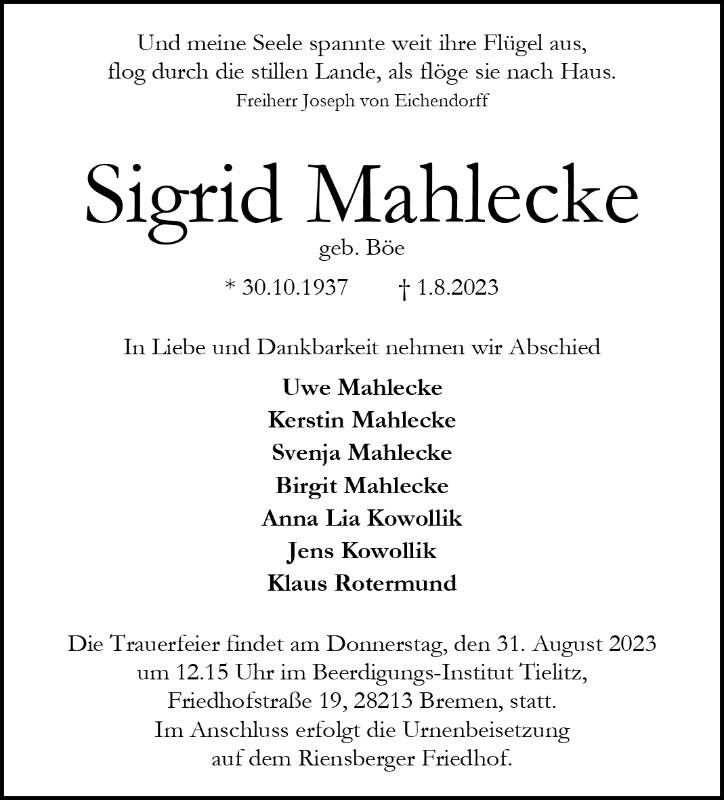 Und meine Seele spannte weit ihre Flügel aus,
flog durch die stillen Lande, als flöge sie nach Haus.
Freiherr Joseph von Eichendorff

Sigrid Mahlecke
geb. Böe

* 30.10.1937 † 1.8.2023

In Liebe und Dankbarkeit nehmen wir Abschied

Uwe Mahlecke
Kerstin Mahlecke
Svenja Mahlecke
Birgit Mahlecke
Anna Lia Kowollik
Jens Kowollik
Klaus Rotermund

Die Trauerfeier findet am Donnerstag, den 31. August 2023 um 12.15 Uhr im Beerdigungs-Institut Tielitz, Friedhofstraße 19, 28213 Bremen, statt.
Im Anschluss erfolgt die Urnenbeisetzung auf dem Riensberger Friedhof.